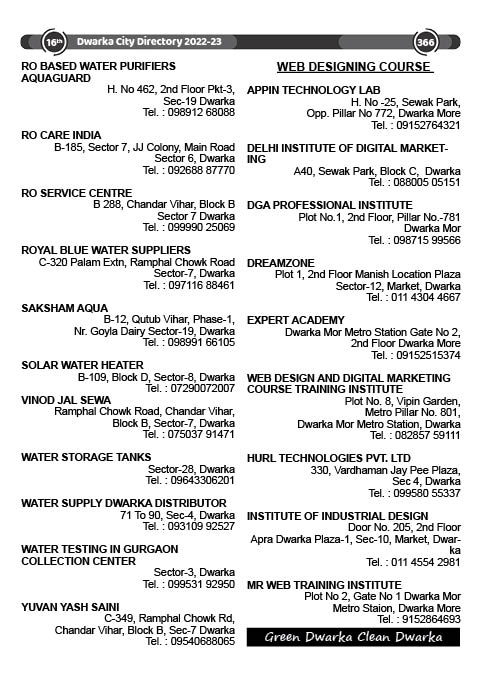 16th Dwarka City Directory 2022-23 366

RO BASED WATER PURIFIERS AQUAGUARD
H. No 462, 2nd Floor Pkt-3, Sec-19 Dwarka
Tel. : 098912 68088

RO CARE INDIA
B-185, Sector 7, JJ Colony, Main Road Sector 6, Dwarka
Tel. : 092688 87770

RO SERVICE CENTRE
B 288, Chandar Vihar, Block B Sector 7 Dwarka
Tel. : 099990 25069

ROYAL BLUE WATER SUPPLIERS
C-320 Palam Extn, Ramphal Chowk Road Sector-7, Dwarka
Tel. : 097116 88461

SAKSHAM AQUA
B-12, Qutub Vihar, Phase-1, Nr. Goyla Dairy Sector-19, Dwarka
Tel. : 098991 66105

SOLAR WATER HEATER
B-109, Block D, Sector-8, Dwarka
Tel. : 07290072007

VINOD JAL SEWA
Ramphal Chowk Road, Chandar Vihar, Block B, Sector-7, Dwarka
Tel. : 075037 91471

WATER STORAGE TANKS
Sector-28, Dwarka
Tel. : 09643306201

WATER SUPPLY DWARKA DISTRIBUTOR
71 To 90, Sec-4, Dwarka
Tel. : 093109 92527

WATER TESTING IN GURGAON COLLECTION CENTER
Sector-3, Dwarka
Tel. : 099531 92950

YUVAN YASH SAINI
C-349, Ramphal Chowk Rd, Chandar Vihar, Block B, Sec-7 Dwarka
Tel. : 09540688065

WEB DESIGNING COURSE

APPIN TECHNOLOGY LAB
H. No -25, Sewak Park, Opp. Pillar No 772, Dwarka More
Tel. : 09152764321

DELHI INSTITUTE OF DIGITAL MARKETING
A40, Sewak Park, Block C, Dwarka
Tel. : 088005 05151

DGA PROFESSIONAL INSTITUTE
Plot No.1, 2nd Floor, Pillar No.-781 Dwarka Mor
Tel. : 098715 99566

DREAMZONE
Plot 1, 2nd Floor Manish Location Plaza Sector-12, Market, Dwarka
Tel. : 011 4304 4667

EXPERT ACADEMY
Dwarka Mor Metro Station Gate No 2, 2nd Floor Dwarka More
Tel. : 09152515374

WEB DESIGN AND DIGITAL MARKETING COURSE TRAINING INSTITUTE
Plot No. 8, Vipin Garden, Metro Pillar No. 801, Dwarka Mor Metro Station, Dwarka
Tel. : 082857 59111

HURL TECHNOLOGIES PVT. LTD
330, Vardhaman Jay Pee Plaza, Sec 4, Dwarka
Tel. : 099580 55337

INSTITUTE OF INDUSTRIAL DESIGN
Door No. 205, 2nd Floor Apra Dwarka Plaza-1, Sec-10, Market, Dwarka
Tel. : 011 4554 2981

MR WEB TRAINING INSTITUTE
Plot No 2, Gate No 1 Dwarka Mor Metro Staion, Dwarka More
Tel. : 9152864693

Green Dwarka Clean Dwarka